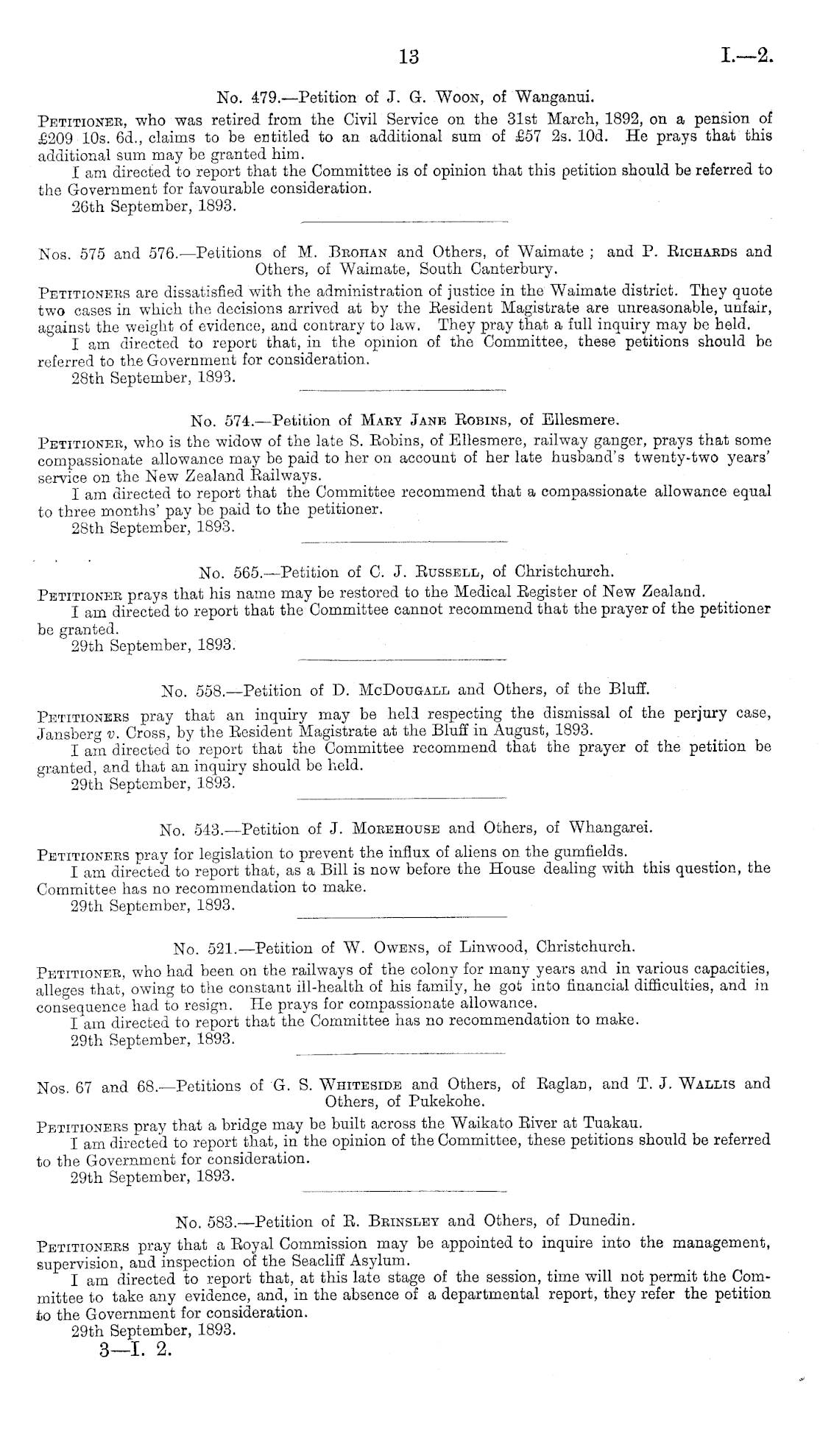 13 I.—2.

No. 479.—Petition of J. G. Woon, of Wanganui.

Petitioner, who was retired from the Civil Service on the 31st March, 1892, on a pension of £209 10s. 6d., claims to be entitled to an additional sum of £57 2s. 10d. He prays that this additional sum may be granted him.

I am directed to report that the Committee is of opinion that this petition should be referred to the Government for favourable consideration.

26th September, 1893.

Nos. 575 and 576.—Petitions of M. Brohan and Others, of Waimate; and P. Richards and Others, of Waimate, South Canterbury.

Petitioners are dissatisfied with the administration of justice in the Waimate district. They quote two cases in which the decisions arrived at by the Resident Magistrate are unreasonable, unfair, against the weight of evidence, and contrary to law. They pray that a full inquiry may be held.

I am directed to report that, in the opinion of the Committee, these petitions should be referred to the Government for consideration.

28th September, 1893.

No. 574.—Petition of Mary Jane Robins, of Ellesmere.

Petitioner, who is the widow of the late S. Robins, of Ellesmere, railway ganger, prays that some compassionate allowance may be paid to her on account of her late husband's twenty-two years' service on the New Zealand Railways.

I am directed to report that the Committee recommend that a compassionate allowance equal to three months' pay be paid to the petitioner.

28th September, 1893.

No. 565.—Petition of C. J. Russell, of Christchurch.

Petitioner prays that his name may be restored to the Medical Register of New Zealand.

I am directed to report that the Committee cannot recommend that the prayer of the petitioner be granted.

29th September, 1893.

No. 558.—Petition of D. McDougall and Others, of the Bluff.

Petitioners pray that an inquiry may be held respecting the dismissal of the perjury case, Jansberg v. Cross, by the Resident Magistrate at the Bluff in August, 1893.

I am directed to report that the Committee recommend that the prayer of the petition be granted, and that an inquiry should be held.

29th September, 1893.

No. 543.—Petition of J. Morehouse and Others, of Whangarei.

Petitioners pray for legislation to prevent the influx of aliens on the gumfields.

I am directed to report that, as a Bill is now before the House dealing with this question, the Committee has no recommendation to make.

29th September, 1893.

No. 521.—Petition of W. Owens, of Linwood, Christchurch.

Petitioner, who had been on the railways of the colony for many years and in various capacities, alleges that, owing to the constant ill-health of his family, he got into financial difficulties, and in consequence had to resign. He prays for compassionate allowance.

I am directed to report that the Committee has no recommendation to make.

29th September, 1893.

Nos. 67 and 68.—Petitions of G. S. Whiteside and Others, of Raglan, and T. J. Wallis and Others, of Pukekohe.

Petitioners pray that a bridge may be built across the Waikato River at Tuakau.

I am directed to report that, in the opinion of the Committee, these petitions should be referred to the Government for consideration.

29th September, 1893.

No. 583.—Petition of R. Brinsley and Others, of Dunedin.

Petitioners pray that a Royal Commission may be appointed to inquire into the management, supervision, and inspection of the Seacliff Asylum.

I am directed to report that, at this late stage of the session, time will not permit the Committee to take any evidence, and, in the absence of a departmental report, they refer the petition to the Government for consideration.

29th September, 1893.

3—I. 2.